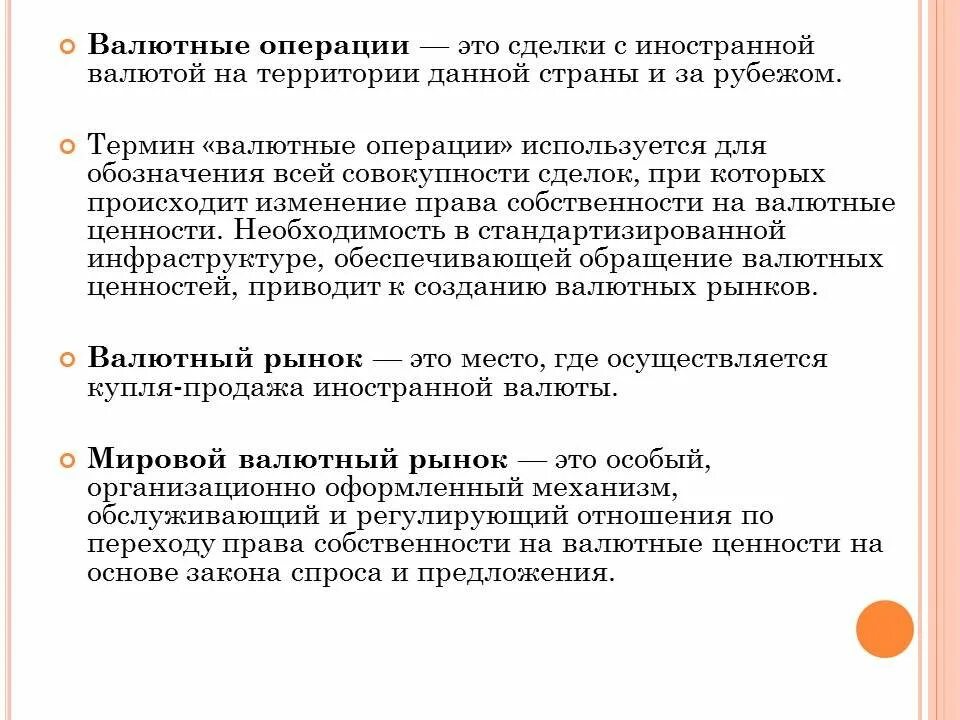 Валютные операции — это сделки с иностранной валютой на территории данной страны и за рубежом.

Термин «валютные операции» используется для обозначения всей совокупности сделок, при которых происходит изменение права собственности на валютные ценности. Необходимость в стандартизированной инфраструктуре, обеспечивающей обращение валютных ценностей, приводит к созданию валютных рынков.

Валютный рынок — это место, где осуществляется купля-продажа иностранной валюты.

Мировой валютный рынок — это особый, организационно оформленный механизм, обслуживающий и регулирующий отношения по переходу права собственности на валютные ценности на основе закона спроса и предложения.